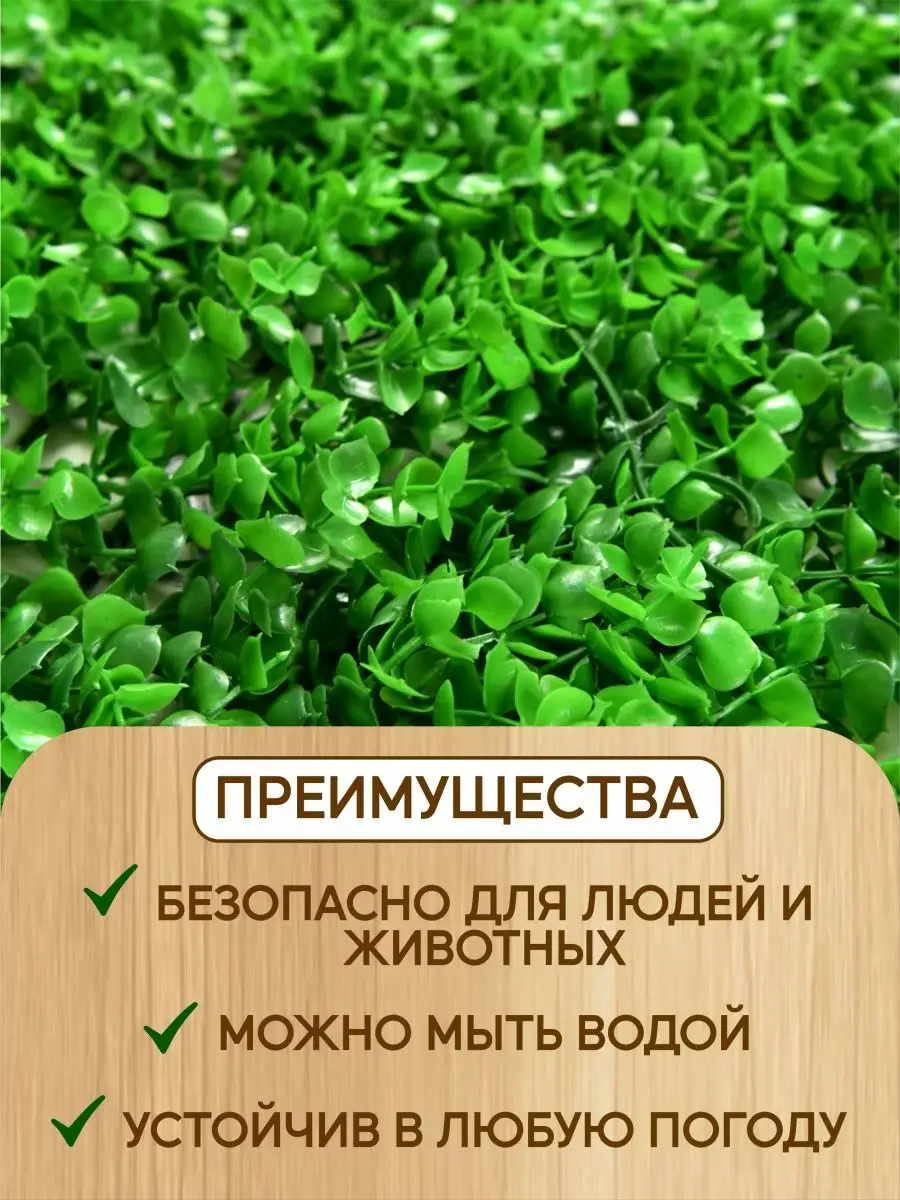 ПРЕИМУЩЕСТВА

БЕЗОПАСНО ДЛЯ ЛЮДЕЙ И ЖИВОТНЫХ

МОЖНО МЫТЬ ВОДОЙ

УСТОЙЧИВ В ЛЮБУЮ ПОГОДУ